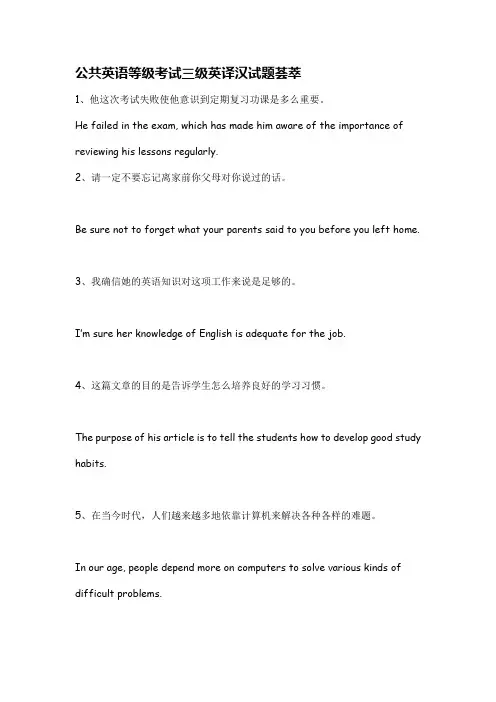 公共英语等级考试三级英译汉试题荟萃

1、他这次考试失败使他意识到定期复习功课是多么重要。

He failed in the exam, which has made him aware of the importance of reviewing his lessons regularly.

2、请一定不要忘记离家前你父母对你说过的话。

Be sure not to forget what your parents said to you before you left home.

3、我确信她的英语知识对这项工作来说是足够的。

I'm sure her knowledge of English is adequate for the job.

4、这篇文章的目的是告诉学生怎么培养良好的学习习惯。

The purpose of his article is to tell the students how to develop good study habits.

5、在当今时代，人们越来越多地依靠计算机来解决各种各样的难题。

In our age, people depend more on computers to solve various kinds of difficult problems.